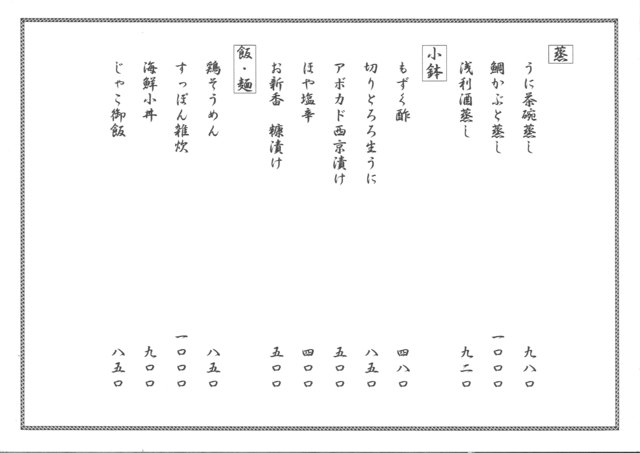 蒸

うに茶碗蒸し　九八〇
鯛かぶと蒸し　一〇〇〇
浅利酒蒸し　九二〇

小鉢

もずく酢　四八〇
切りとろろ生うに　八五〇
アボカド西京漬け　五〇〇
ほや塩辛　四〇〇
お新香　糠漬け　五〇〇

飯・麺

鶏そうめん　八五〇
すっぽん雑炊　一〇〇〇
海鮮小丼　九〇〇
じゃこ御飯　八五〇